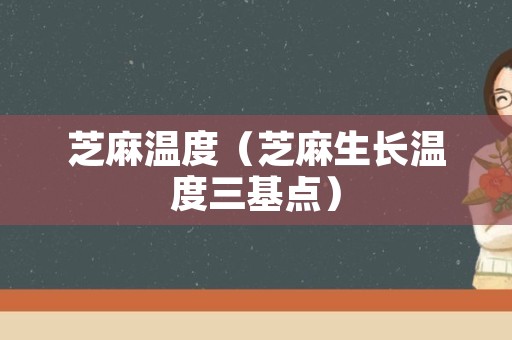 芝麻温度（芝麻生长温度三基点）